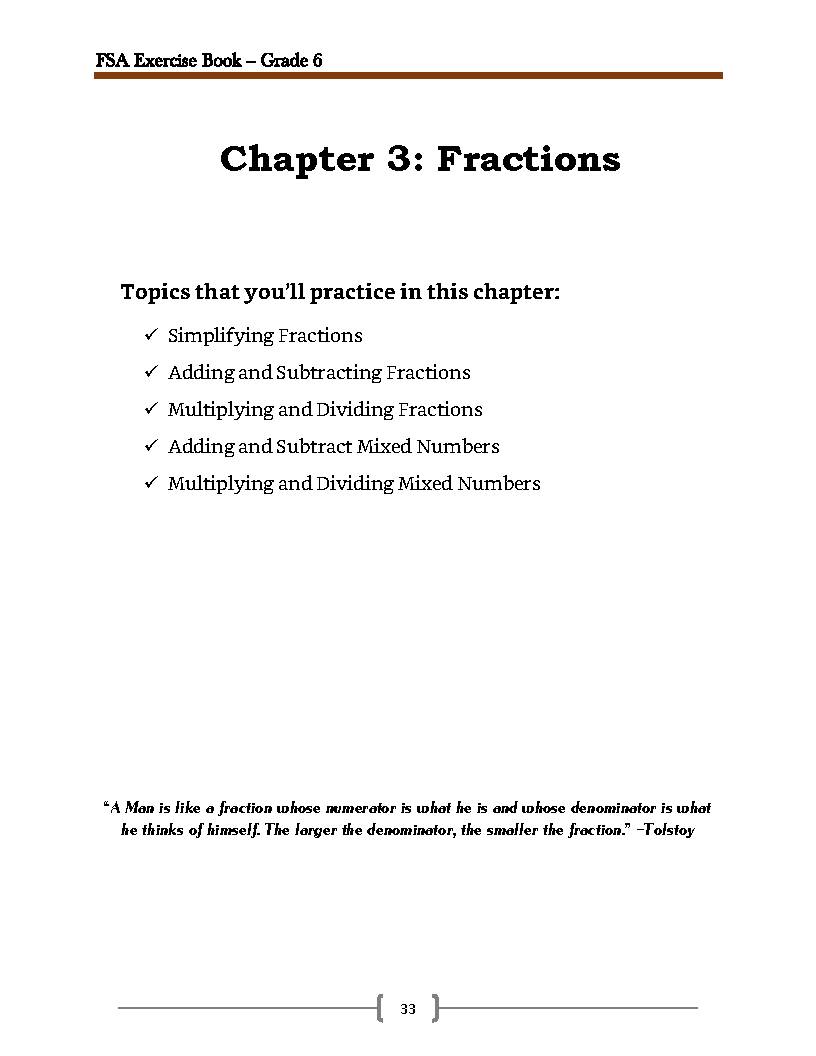 FSA Exercise Book – Grade 6

Chapter 3: Fractions

Topics that you'll practice in this chapter:

✓ Simplifying Fractions
✓ Adding and Subtracting Fractions
✓ Multiplying and Dividing Fractions
✓ Adding and Subtract Mixed Numbers
✓ Multiplying and Dividing Mixed Numbers

"A Man is like a fraction whose numerator is what he is and whose denominator is what he thinks of himself. The larger the denominator, the smaller the fraction." –Tolstoy

33